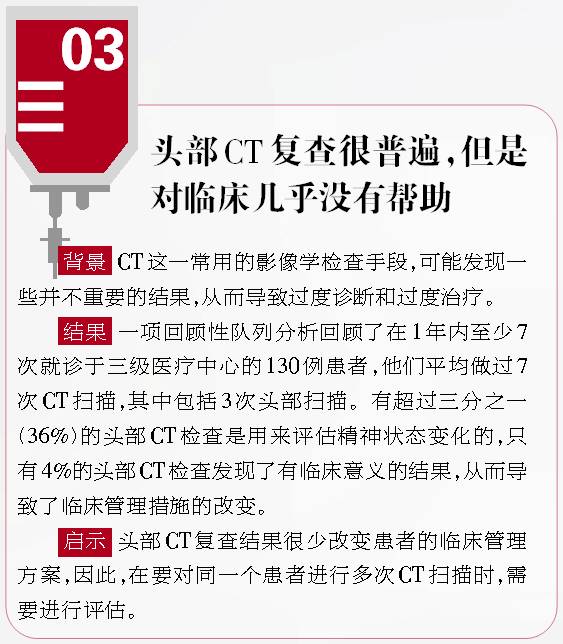 03

头部CT复查很普遍，但是对临床几乎没有帮助

背景 CT这一常用的影像学检查手段，可能发现一些并不重要的结果，从而导致过度诊断和过度治疗。

结果 一项回顾性队列分析回顾了在1年内至少7次就诊于三级医疗中心的130例患者，他们平均做过7次CT扫描，其中包括3次头部扫描。有超过三分之一(36%)的头部CT检查是用来评估精神状态变化的，只有4%的头部CT检查发现了有临床意义的结果，从而导致了临床管理措施的改变。

启示 头部CT复查结果很少改变患者的临床管理方案，因此，在要对同一个患者进行多次CT扫描时，需要进行评估。